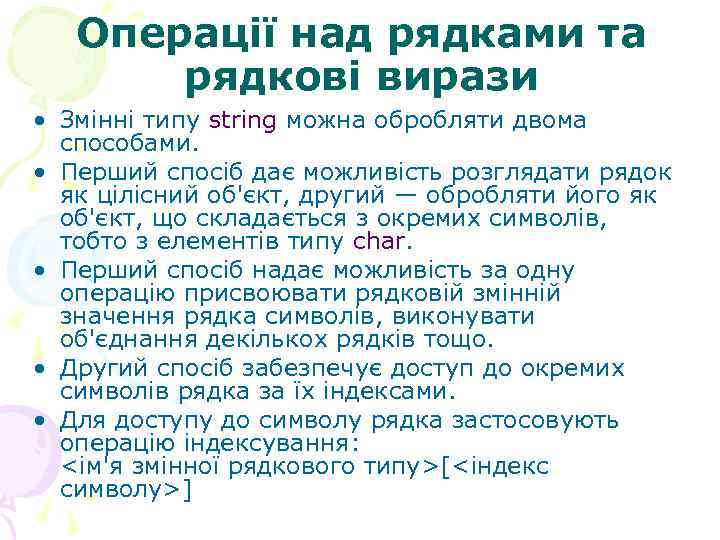 Операції над рядками та рядкові вирази

• Змінні типу string можна обробляти двома способами.
• Перший спосіб дає можливість розглядати рядок як цілісний об'єкт, другий — обробляти його як об'єкт, що складається з окремих символів, тобто з елементів типу char.
• Перший спосіб надає можливість за одну операцію присвоювати рядковій змінній значення рядка символів, виконувати об'єднання декількох рядків тощо.
• Другий спосіб забезпечує доступ до окремих символів рядка за їх індексами.
• Для доступу до символу рядка застосовують операцію індексування: <ім'я змінної рядкового типу>[<індекс символу>]